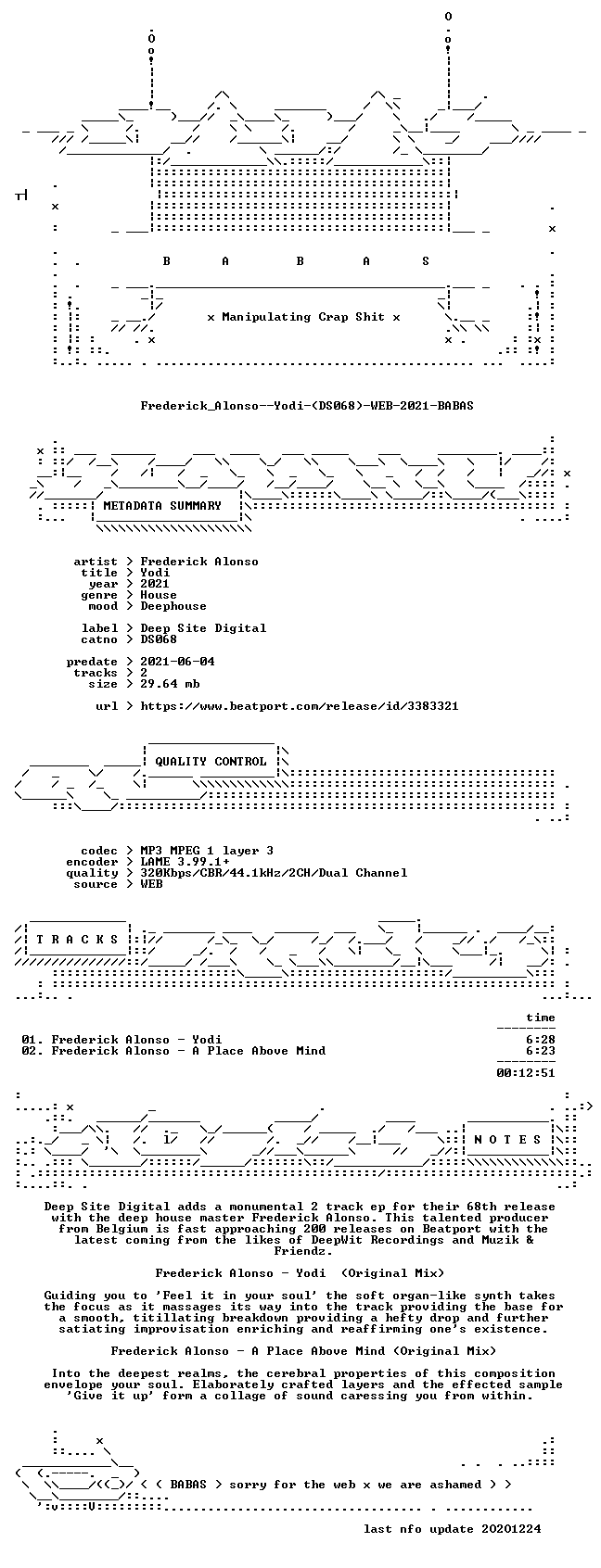 B A B A S

x Manipulating Crap Shit x

Frederick_Alonso--Yodi-(DS068)-WEB-2021-BABAS

METADATA SUMMARY

artist > Frederick Alonso
title > Yodi
year > 2021
genre > House
mood > Deephouse

label > Deep Site Digital
catno > DS068

predate > 2021-06-04
tracks > 2
size > 29.64 mb

url > https://www.beatport.com/release/id/3383321

QUALITY CONTROL

codec > MP3 MPEG 1 layer 3
encoder > LAME 3.99.1+
quality > 320Kbps/CBR/44.1kHz/2CH/Dual Channel
source > WEB

T R A C K S

time
01. Frederick Alonso - Yodi 6:28
02. Frederick Alonso - A Place Above Mind 6:23
00:12:51

N O T E S

Deep Site Digital adds a monumental 2 track ep for their 68th release with the deep house master Frederick Alonso. This talented producer from Belgium is fast approaching 200 releases on Beatport with the latest coming from the likes of DeepWit Recordings and Muzik & Friendz.

Frederick Alonso - Yodi (Original Mix)

Guiding you to 'Feel it in your soul' the soft organ-like synth takes the focus as it massages its way into the track providing the base for a smooth, titillating breakdown providing a hefty drop and further satiating improvisation enriching and reaffirming one's existence.

Frederick Alonso - A Place Above Mind (Original Mix)

Into the deepest realms, the cerebral properties of this composition envelope your soul. Elaborately crafted layers and the effected sample 'Give it up' form a collage of sound caressing you from within.

< < BABAS > sorry for the web x we are ashamed > >

last nfo update 20201224